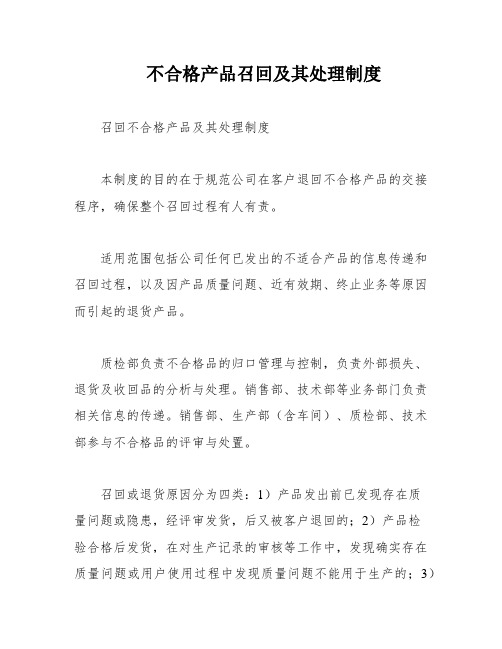 不合格产品召回及其处理制度

召回不合格产品及其处理制度

本制度的目的在于规范公司在客户退回不合格产品的交接程序，确保整个召回过程有人有责。

适用范围包括公司任何已发出的不适合产品的信息传递和召回过程，以及因产品质量问题、近有效期、终止业务等原因而引起的退货产品。

质检部负责不合格品的归口管理与控制，负责外部损失、退货及收回品的分析与处理。销售部、技术部等业务部门负责相关信息的传递。销售部、生产部（含车间）、质检部、技术部参与不合格品的评审与处置。

召回或退货原因分为四类：1）产品发出前已发现存在质量问题或隐患，经评审发货，后又被客户退回的；2）产品检验合格后发货，在对生产记录的审核等工作中，发现确实存在质量问题或用户使用过程中发现质量问题不能用于生产的；3）